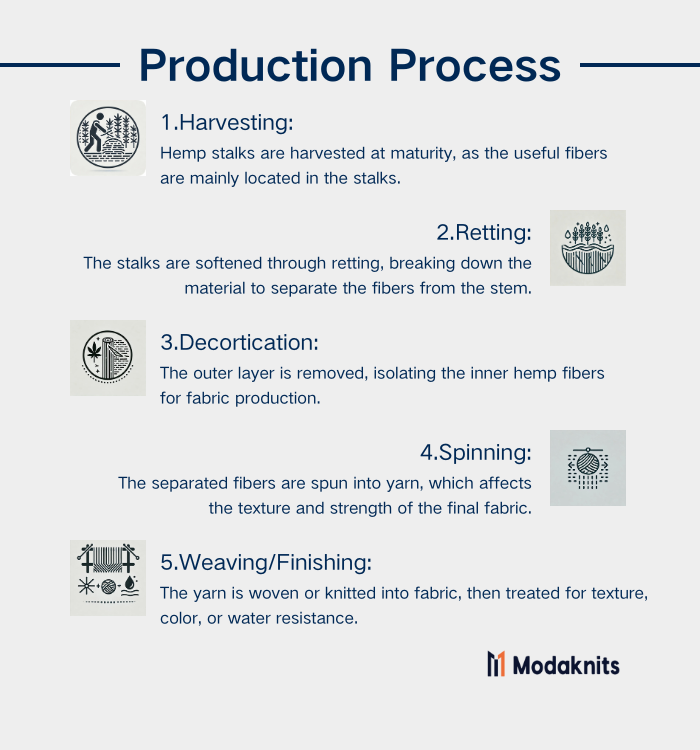 Production Process

1.Harvesting:

Hemp stalks are harvested at maturity, as the useful fibers are mainly located in the stalks.

2.Retting:

The stalks are softened through retting, breaking down the material to separate the fibers from the stem.

3.Decortication:

The outer layer is removed, isolating the inner hemp fibers for fabric production.

4.Spinning:

The separated fibers are spun into yarn, which affects the texture and strength of the final fabric.

5.Weaving/Finishing:

The yarn is woven or knitted into fabric, then treated for texture, color, or water resistance.

Modaknits